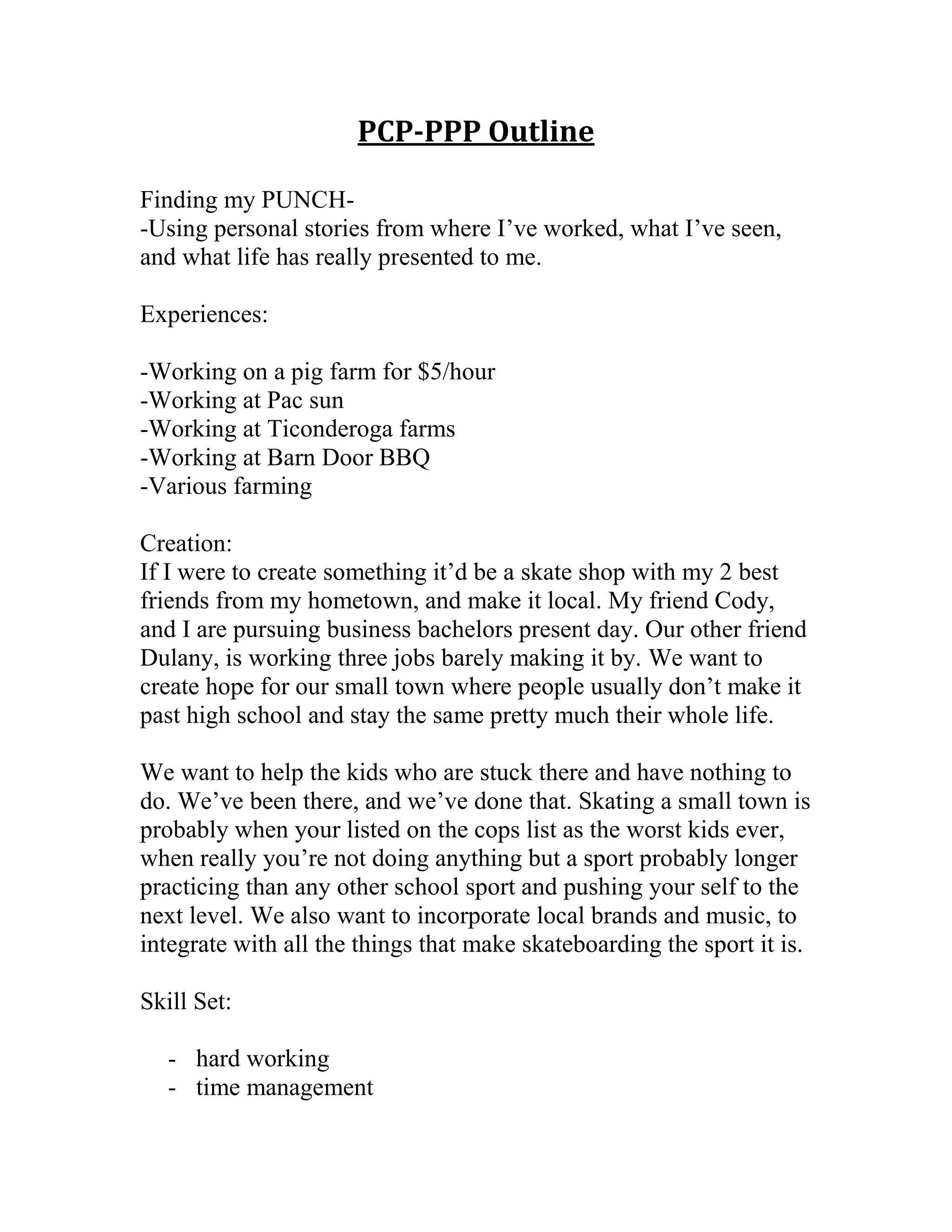 PCP-PPP Outline

Finding my PUNCH-
-Using personal stories from where I've worked, what I've seen, and what life has really presented to me.

Experiences:

-Working on a pig farm for \$5/hour
-Working at Pac sun
-Working at Ticonderoga farms
-Working at Barn Door BBQ
-Various farming

Creation:
If I were to create something it'd be a skate shop with my 2 best friends from my hometown, and make it local. My friend Cody, and I are pursuing business bachelors present day. Our other friend Dulany, is working three jobs barely making it by. We want to create hope for our small town where people usually don't make it past high school and stay the same pretty much their whole life.

We want to help the kids who are stuck there and have nothing to do. We've been there, and we've done that. Skating a small town is probably when your listed on the cops list as the worst kids ever, when really you're not doing anything but a sport probably longer practicing than any other school sport and pushing your self to the next level. We also want to incorporate local brands and music, to integrate with all the things that make skateboarding the sport it is.

Skill Set:

- hard working
- time management